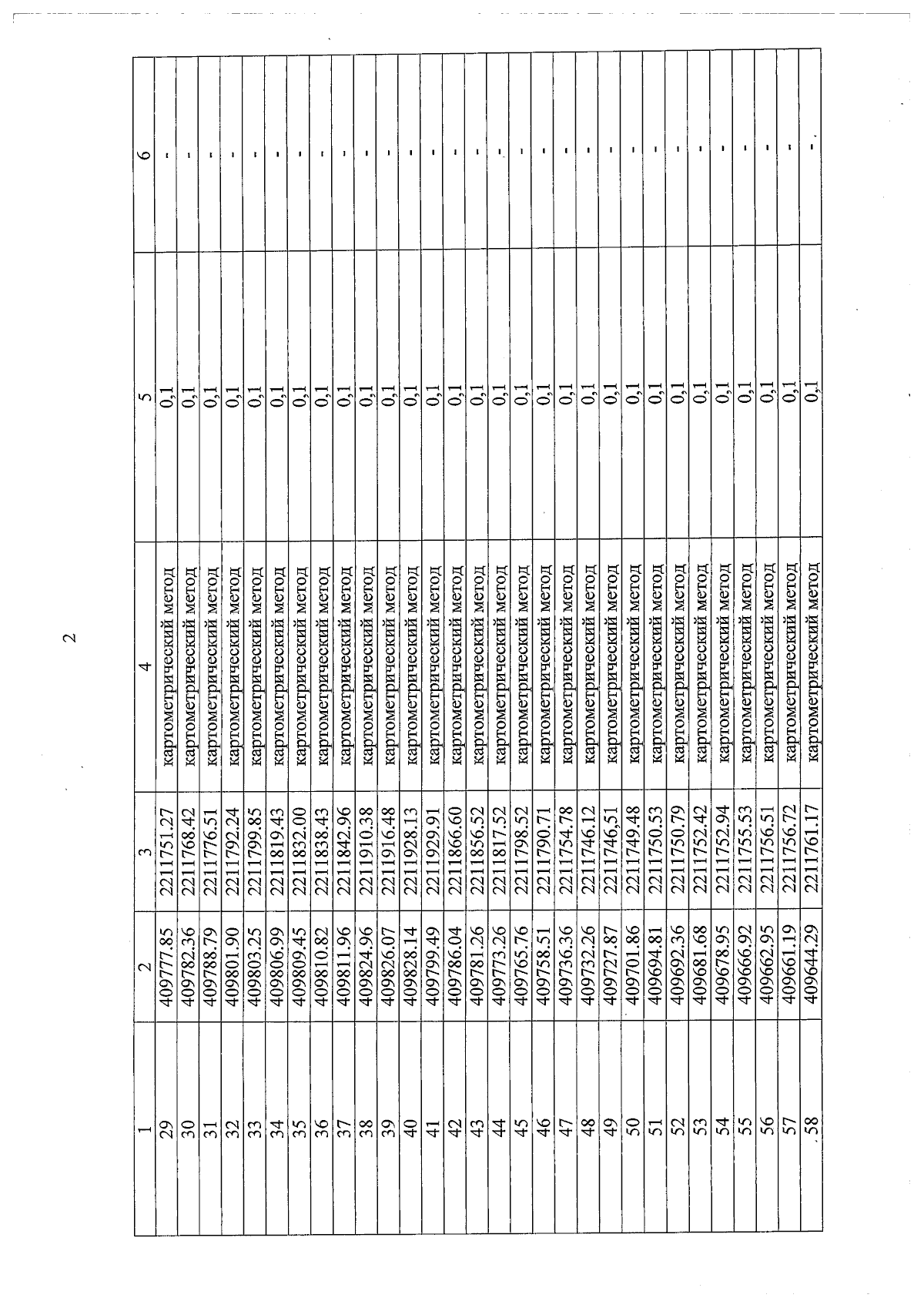 2

| 1 | 2 | 3 | 4 | 5 | 6 |
|---|---|---|---|---|---|
| 29 | 409777.85 | 2211751.27 | картометрический метод | 0,1 | - |
| 30 | 409782.36 | 2211768.42 | картометрический метод | 0,1 | - |
| 31 | 409788.79 | 2211776.51 | картометрический метод | 0,1 | - |
| 32 | 409801.90 | 2211792.24 | картометрический метод | 0,1 | - |
| 33 | 409803.25 | 2211799.85 | картометрический метод | 0,1 | - |
| 34 | 409806.99 | 2211819.43 | картометрический метод | 0,1 | - |
| 35 | 409809.45 | 2211832.00 | картометрический метод | 0,1 | - |
| 36 | 409810.82 | 2211838.43 | картометрический метод | 0,1 | - |
| 37 | 409811.96 | 2211842.96 | картометрический метод | 0,1 | - |
| 38 | 409824.96 | 2211910.38 | картометрический метод | 0,1 | - |
| 39 | 409826.07 | 2211916.48 | картометрический метод | 0,1 | - |
| 40 | 409828.14 | 2211928.13 | картометрический метод | 0,1 | - |
| 41 | 409799.49 | 2211929.91 | картометрический метод | 0,1 | - |
| 42 | 409786.04 | 2211866.60 | картометрический метод | 0,1 | - |
| 43 | 409781.26 | 2211856.52 | картометрический метод | 0,1 | - |
| 44 | 409773.26 | 2211817.52 | картометрический метод | 0,1 | - |
| 45 | 409765.76 | 2211798.52 | картометрический метод | 0,1 | - |
| 46 | 409758.51 | 2211790.71 | картометрический метод | 0,1 | - |
| 47 | 409736.36 | 2211754.78 | картометрический метод | 0,1 | - |
| 48 | 409732.26 | 2211746.12 | картометрический метод | 0,1 | - |
| 49 | 409727.87 | 2211746,51 | картометрический метод | 0,1 | - |
| 50 | 409701.86 | 2211749.48 | картометрический метод | 0,1 | - |
| 51 | 409694.81 | 2211750.53 | картометрический метод | 0,1 | - |
| 52 | 409692.36 | 2211750.79 | картометрический метод | 0,1 | - |
| 53 | 409681.68 | 2211752.42 | картометрический метод | 0,1 | - |
| 54 | 409678.95 | 2211752.94 | картометрический метод | 0,1 | - |
| 55 | 409666.92 | 2211755.53 | картометрический метод | 0,1 | - |
| 56 | 409662.95 | 2211756.51 | картометрический метод | 0,1 | - |
| 57 | 409661.19 | 2211756.72 | картометрический метод | 0,1 | - |
| 58 | 409644.29 | 2211761.17 | картометрический метод | 0,1 | - |